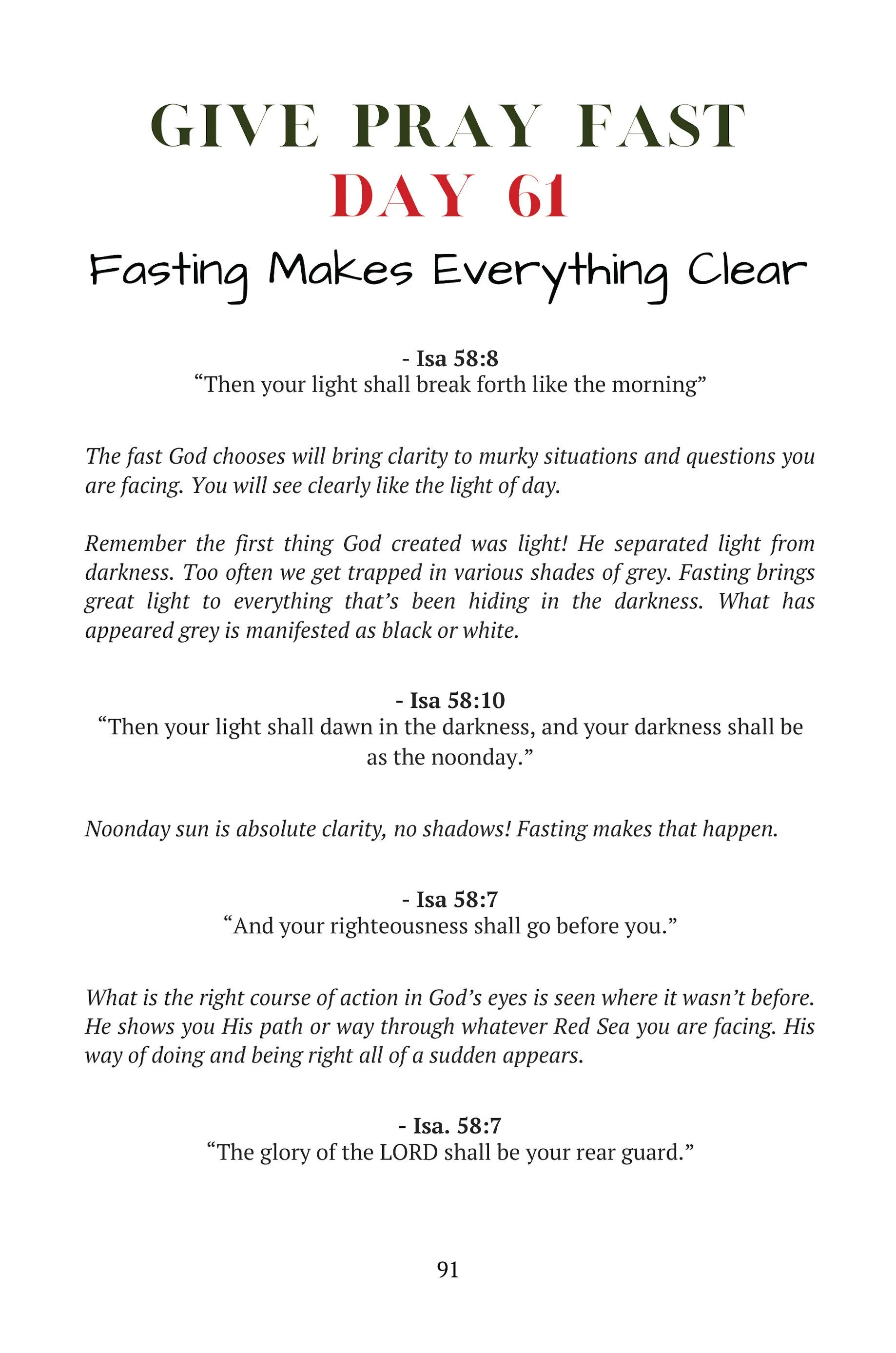 GIVE PRAY FAST
DAY 61
Fasting Makes Everything Clear

- Isa 58:8
“Then your light shall break forth like the morning”

The fast God chooses will bring clarity to murky situations and questions you are facing. You will see clearly like the light of day.

Remember the first thing God created was light! He separated light from darkness. Too often we get trapped in various shades of grey. Fasting brings great light to everything that’s been hiding in the darkness. What has appeared grey is manifested as black or white.

- Isa 58:10
“Then your light shall dawn in the darkness, and your darkness shall be as the noonday.”

Noonday sun is absolute clarity, no shadows! Fasting makes that happen.

- Isa 58:7
“And your righteousness shall go before you.”

What is the right course of action in God’s eyes is seen where it wasn’t before. He shows you His path or way through whatever Red Sea you are facing. His way of doing and being right all of a sudden appears.

- Isa. 58:7
“The glory of the LORD shall be your rear guard.”

91